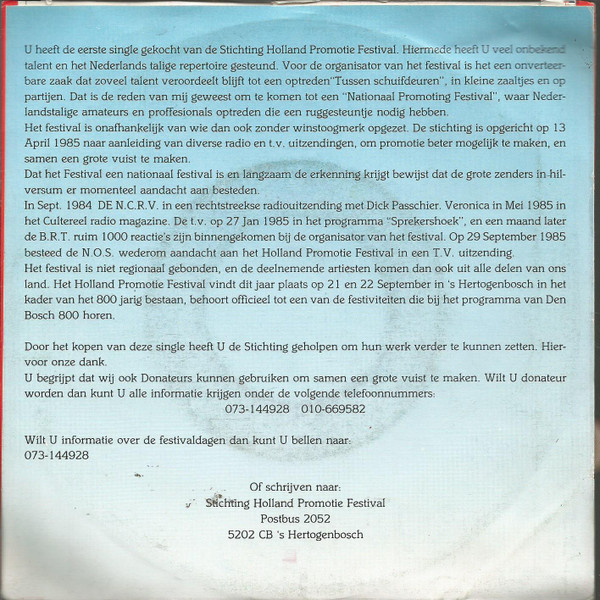 U heeft de eerste single gekocht van de Stichting Holland Promotie Festival. Hiermede heeft U veel onbekend talent en het Nederlands talige repertoire gesteund. Voor de organisator van het festival is het een onverteerbare zaak dat zoveel talent veroordeelt blijft tot een optreden"Tussen schuifdeuren", in kleine zaaltjes en op partijen. Dat is de reden van mij geweest om te komen tot een "Nationaal Promoting Festival", waar Nederlandstalige amateurs en proffesionals optreden die een ruggesteuntje nodig hebben.
Het festival is onafhankelijk van wie dan ook zonder winstoogmerk opgezet. De stichting is opgericht op 13 April 1985 naar aanleiding van diverse radio en t.v. uitzendingen, om promotie beter mogelijk te maken, en samen een grote vuist te maken.
Dat het Festival een nationaal festival is en langzaam de erkenning krijgt bewijst dat de grote zenders in hilversum er momenteel aandacht aan besteden.
In Sept. 1984 DE N.C.R.V. in een rechtstreekse radiouitzending met Dick Passchier. Veronica in Mei 1985 in het Cultereel radio magazine. De t.v. op 27 Jan 1985 in het programma "Sprekershoek", en een maand later de B.R.T. ruim 1000 reactie's zijn binnengekomen bij de organisator van het festival. Op 29 September 1985 besteed de N.O.S. wederom aandacht aan het Holland Promotie Festival in een T.V. uitzending.
Het festival is niet regionaal gebonden, en de deelnemende artiesten komen dan ook uit alle delen van ons land. Het Holland Promotie Festival vindt dit jaar plaats op 21 en 22 September in 's Hertogenbosch in het kader van het 800 jarig bestaan, behoort officieel tot een van de festiviteiten die bij het programma van Den Bosch 800 horen.

Door het kopen van deze single heeft U de Stichting geholpen om hun werk verder te kunnen zetten. Hiervoor onze dank.
U begrijpt dat wij ook Donateurs kunnen gebruiken om samen een grote vuist te maken. Wilt U donateur worden dan kunt U alle informatie krijgen onder de volgende telefoonnummers:
073-144928 010-669582

Wilt U informatie over de festivaldagen dan kunt U bellen naar:
073-144928

Of schrijven naar:
Stichting Holland Promotie Festival
Postbus 2052
5202 CB 's Hertogenbosch